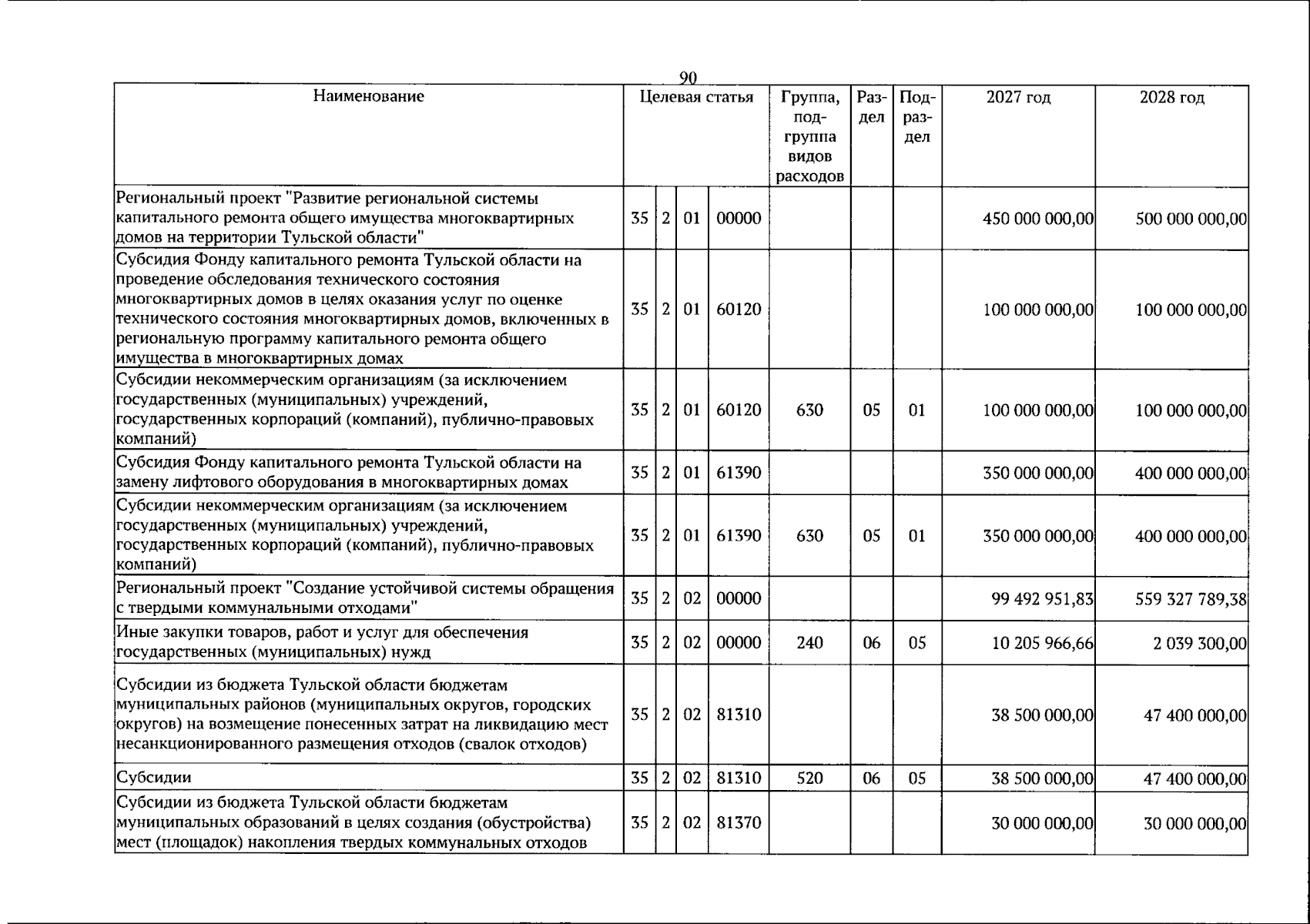 90

| Наименование | Целевая статья |  |  |  | Группа, подгруппа видов расходов | Раздел | Подраздел | 2027 год | 2028 год |
|---|---|---|---|---|---|---|---|---|---|
| Региональный проект "Развитие региональной системы капитального ремонта общего имущества многоквартирных домов на территории Тульской области" | 35 | 2 | 01 | 00000 |  |  |  | 450 000 000,00 | 500 000 000,00 |
| Субсидия Фонду капитального ремонта Тульской области на проведение обследования технического состояния многоквартирных домов в целях оказания услуг по оценке технического состояния многоквартирных домов, включенных в региональную программу капитального ремонта общего имущества в многоквартирных домах | 35 | 2 | 01 | 60120 |  |  |  | 100 000 000,00 | 100 000 000,00 |
| Субсидии некоммерческим организациям (за исключением государственных (муниципальных) учреждений, государственных корпораций (компаний), публично-правовых компаний) | 35 | 2 | 01 | 60120 | 630 | 05 | 01 | 100 000 000,00 | 100 000 000,00 |
| Субсидия Фонду капитального ремонта Тульской области на замену лифтового оборудования в многоквартирных домах | 35 | 2 | 01 | 61390 |  |  |  | 350 000 000,00 | 400 000 000,00 |
| Субсидии некоммерческим организациям (за исключением государственных (муниципальных) учреждений, государственных корпораций (компаний), публично-правовых компаний) | 35 | 2 | 01 | 61390 | 630 | 05 | 01 | 350 000 000,00 | 400 000 000,00 |
| Региональный проект "Создание устойчивой системы обращения с твердыми коммунальными отходами" | 35 | 2 | 02 | 00000 |  |  |  | 99 492 951,83 | 559 327 789,38 |
| Иные закупки товаров, работ и услуг для обеспечения государственных (муниципальных) нужд | 35 | 2 | 02 | 00000 | 240 | 06 | 05 | 10 205 966,66 | 2 039 300,00 |
| Субсидии из бюджета Тульской области бюджетам муниципальных районов (муниципальных округов, городских округов) на возмещение понесенных затрат на ликвидацию мест несанкционированного размещения отходов (свалок отходов) | 35 | 2 | 02 | 81310 |  |  |  | 38 500 000,00 | 47 400 000,00 |
| Субсидии | 35 | 2 | 02 | 81310 | 520 | 06 | 05 | 38 500 000,00 | 47 400 000,00 |
| Субсидии из бюджета Тульской области бюджетам муниципальных образований в целях создания (обустройства) мест (площадок) накопления твердых коммунальных отходов | 35 | 2 | 02 | 81370 |  |  |  | 30 000 000,00 | 30 000 000,00 |